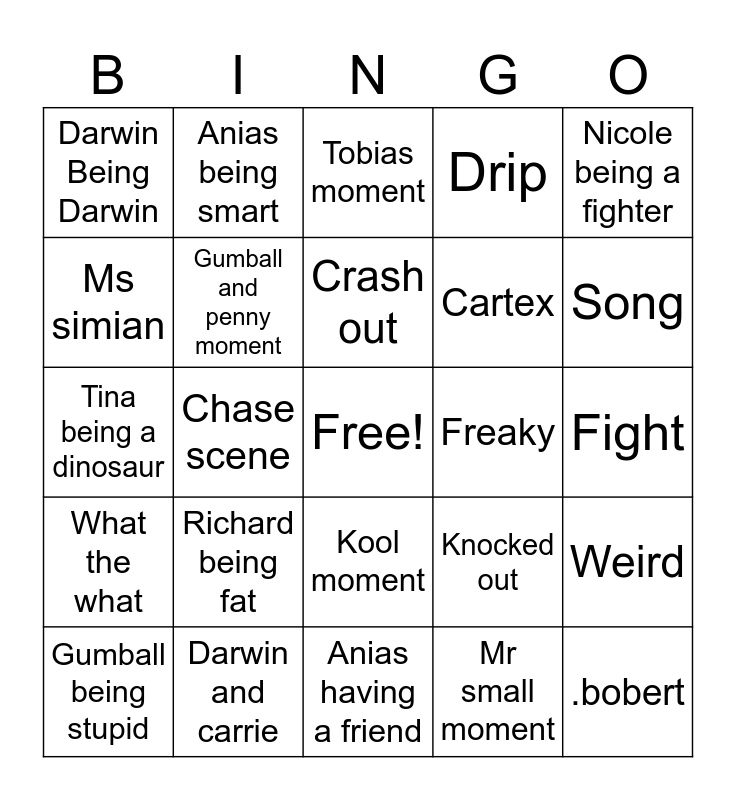 | B | I | N | G | O |
|---|---|---|---|---|
| Darwin Being Darwin | Anias being smart | Tobias moment | Drip | Nicole being a fighter |
| Ms simian | Gumball and penny moment | Crash out | Cartex | Song |
| Tina being a dinosaur | Chase scene | Free! | Freaky | Fight |
| What the what | Richard being fat | Kool moment | Knocked out | Weird |
| Gumball being stupid | Darwin and carrie | Anias having a friend | Mr small moment | .bobert |